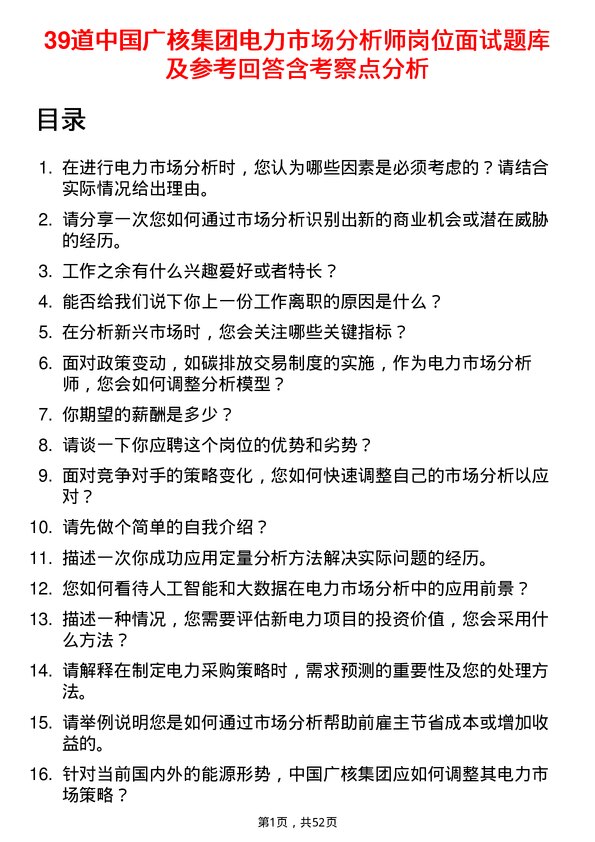 39道中国广核集团电力市场分析师岗位面试题库及参考回答含考察点分析

目录

1. 在进行电力市场分析时，您认为哪些因素是必须考虑的？请结合实际情况给出理由。

2. 请分享一次您如何通过市场分析识别出新的商业机会或潜在威胁的经历。

3. 工作之余有什么兴趣爱好或者特长？

4. 能否给我们说下你上一份工作离职的原因是什么？

5. 在分析新兴市场时，您会关注哪些关键指标？

6. 面对政策变动，如碳排放交易制度的实施，作为电力市场分析师，您会如何调整分析模型？

7. 你期望的薪酬是多少？

8. 请谈一下你应聘这个岗位的优势和劣势？

9. 面对竞争对手的策略变化，您如何快速调整自己的市场分析以应对？

10. 请先做个简单的自我介绍？

11. 描述一次你成功应用定量分析方法解决实际问题的经历。

12. 您如何看待人工智能和大数据在电力市场分析中的应用前景？

13. 描述一种情况，您需要评估新电力项目的投资价值，您会采用什么方法？

14. 请解释在制定电力采购策略时，需求预测的重要性及您的处理方法。

15. 请举例说明您是如何通过市场分析帮助前雇主节省成本或增加收益的。

16. 针对当前国内外的能源形势，中国广核集团应如何调整其电力市场策略？

第1页，共52页